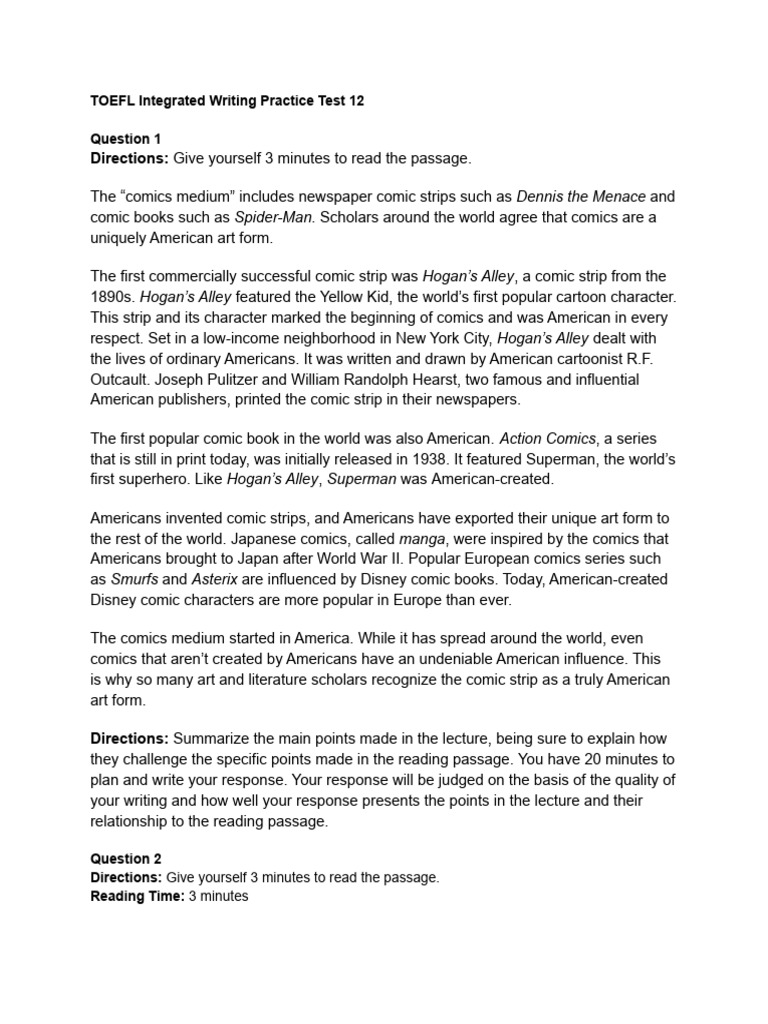 TOEFL Integrated Writing Practice Test 12

Question 1
Directions: Give yourself 3 minutes to read the passage.

The “comics medium” includes newspaper comic strips such as Dennis the Menace and comic books such as Spider-Man. Scholars around the world agree that comics are a uniquely American art form.

The first commercially successful comic strip was Hogan’s Alley, a comic strip from the 1890s. Hogan’s Alley featured the Yellow Kid, the world’s first popular cartoon character. This strip and its character marked the beginning of comics and was American in every respect. Set in a low-income neighborhood in New York City, Hogan’s Alley dealt with the lives of ordinary Americans. It was written and drawn by American cartoonist R.F. Outcault. Joseph Pulitzer and William Randolph Hearst, two famous and influential American publishers, printed the comic strip in their newspapers.

The first popular comic book in the world was also American. Action Comics, a series that is still in print today, was initially released in 1938. It featured Superman, the world’s first superhero. Like Hogan’s Alley, Superman was American-created.

Americans invented comic strips, and Americans have exported their unique art form to the rest of the world. Japanese comics, called manga, were inspired by the comics that Americans brought to Japan after World War II. Popular European comics series such as Smurfs and Asterix are influenced by Disney comic books. Today, American-created Disney comic characters are more popular in Europe than ever.

The comics medium started in America. While it has spread around the world, even comics that aren’t created by Americans have an undeniable American influence. This is why so many art and literature scholars recognize the comic strip as a truly American art form.

Directions: Summarize the main points made in the lecture, being sure to explain how they challenge the specific points made in the reading passage. You have 20 minutes to plan and write your response. Your response will be judged on the basis of the quality of your writing and how well your response presents the points in the lecture and their relationship to the reading passage.

Question 2
Directions: Give yourself 3 minutes to read the passage.
Reading Time: 3 minutes